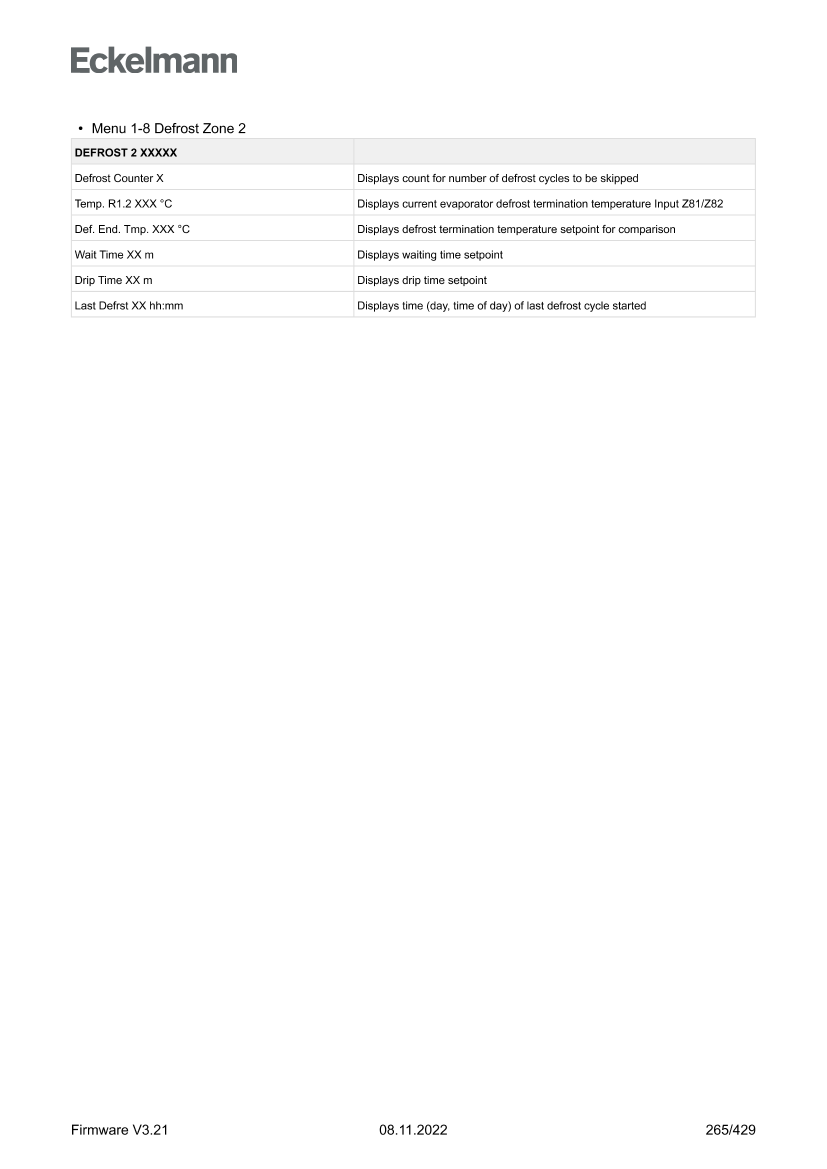 Eckelmann

• Menu 1-8 Defrost Zone 2

| DEFROST 2 XXXXX | |
|---|---|
| Defrost Counter X | Displays count for number of defrost cycles to be skipped |
| Temp. R1.2 XXX °C | Displays current evaporator defrost termination temperature Input Z81/Z82 |
| Def. End. Tmp. XXX °C | Displays defrost termination temperature setpoint for comparison |
| Wait Time XX m | Displays waiting time setpoint |
| Drip Time XX m | Displays drip time setpoint |
| Last Defrst XX hh:mm | Displays time (day, time of day) of last defrost cycle started |

Firmware V3.21 08.11.2022 265/429